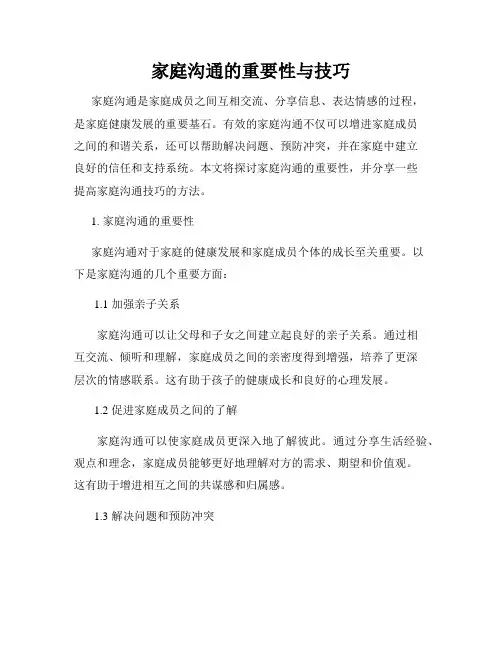 家庭沟通的重要性与技巧

家庭沟通是家庭成员之间互相交流、分享信息、表达情感的过程，是家庭健康发展的重要基石。有效的家庭沟通不仅可以增进家庭成员之间的和谐关系，还可以帮助解决问题、预防冲突，并在家庭中建立良好的信任和支持系统。本文将探讨家庭沟通的重要性，并分享一些提高家庭沟通技巧的方法。

1. 家庭沟通的重要性

家庭沟通对于家庭的健康发展和家庭成员个体的成长至关重要。以下是家庭沟通的几个重要方面：

1.1 加强亲子关系

家庭沟通可以让父母和子女之间建立起良好的亲子关系。通过相互交流、倾听和理解，家庭成员之间的亲密度得到增强，培养了更深层次的情感联系。这有助于孩子的健康成长和良好的心理发展。

1.2 促进家庭成员之间的了解

家庭沟通可以使家庭成员更深入地了解彼此。通过分享生活经验、观点和理念，家庭成员能够更好地理解对方的需求、期望和价值观。这有助于增进相互之间的共谋感和归属感。

1.3 解决问题和预防冲突